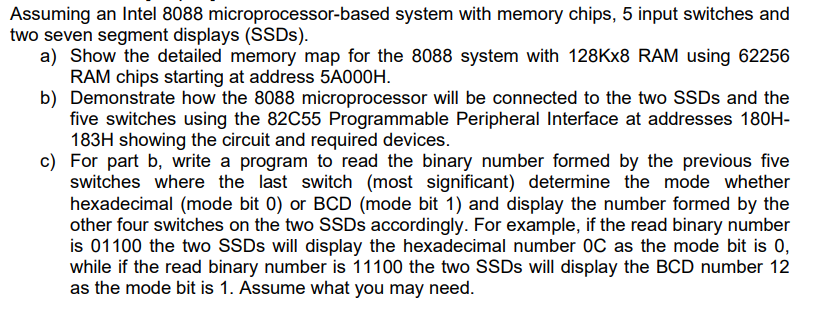 Assuming an Intel 8088 microprocessor-based system with memory chips, 5 input switches and two seven segment displays (SSDs).

a) Show the detailed memory map for the 8088 system with 128Kx8 RAM using 62256 RAM chips starting at address 5A000H.

b) Demonstrate how the 8088 microprocessor will be connected to the two SSDs and the five switches using the 82C55 Programmable Peripheral Interface at addresses 180H-183H showing the circuit and required devices.

c) For part b, write a program to read the binary number formed by the previous five switches where the last switch (most significant) determine the mode whether hexadecimal (mode bit 0) or BCD (mode bit 1) and display the number formed by the other four switches on the two SSDs accordingly. For example, if the read binary number is 01100 the two SSDs will display the hexadecimal number 0C as the mode bit is 0, while if the read binary number is 11100 the two SSDs will display the BCD number 12 as the mode bit is 1. Assume what you may need.